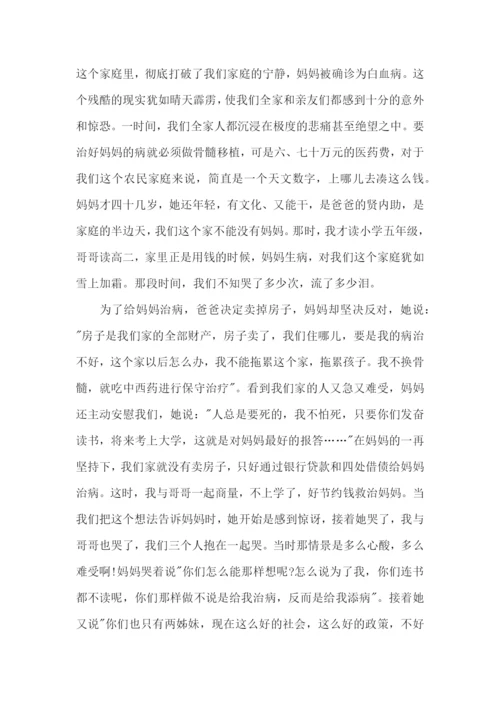 这个家庭里，彻底打破了我们家庭的宁静，妈妈被确诊为白血病。这个残酷的现实犹如晴天霹雳，使我们全家和亲友们都感到十分的意外和惊恐。一时间，我们全家人都沉浸在极度的悲痛甚至绝望之中。要治好妈妈的病就必须做骨髓移植，可是六、七十万元的医药费，对于我们这个农民家庭来说，简直是一个天文数字，上哪儿去凑这么钱。妈妈才四十几岁，她还年轻，有文化、又能干，是爸爸的贤内助，是家庭的半边天，我们这个家不能没有妈妈。那时，我才读小学五年级，哥哥读高二，家里正是用钱的时候，妈妈生病，对我们这个家庭犹如雪上加霜。那段时间，我们不知哭了多少次，流了多少泪。

为了给妈妈治病，爸爸决定卖掉房子，妈妈却坚决反对，她说："房子是我们家的全部财产，房子卖了，我们住哪儿，要是我的病治不好，这个家以后怎么办，我不能拖累这个家，拖累孩子。我不换骨髓，就吃中西药进行保守治疗"。看到我们家的人又急又难受，妈妈还主动安慰我们，她说："人总是要死的，我不怕死，只要你们发奋读书，将来考上大学，这就是对妈妈最好的报答……"在妈妈的一再坚持下，我们家就没有卖房子，只好通过银行贷款和四处借债给妈妈治病。这时，我与哥哥一起商量，不上学了，好节约钱救治妈妈。当我们把这个想法告诉妈妈时，她开始是感到惊讶，接着她哭了，我与哥哥也哭了，我们三个人抱在一起哭。当时那情景是多么心酸，多么难受啊!妈妈哭着说"你们怎么能那样想呢?怎么说为了我，你们连书都不读呢，你们那样做不说是给我治病，反而是给我添病"。接着她又说"你们也只有两姊妹，现在这么好的社会，这么好的政策，不好